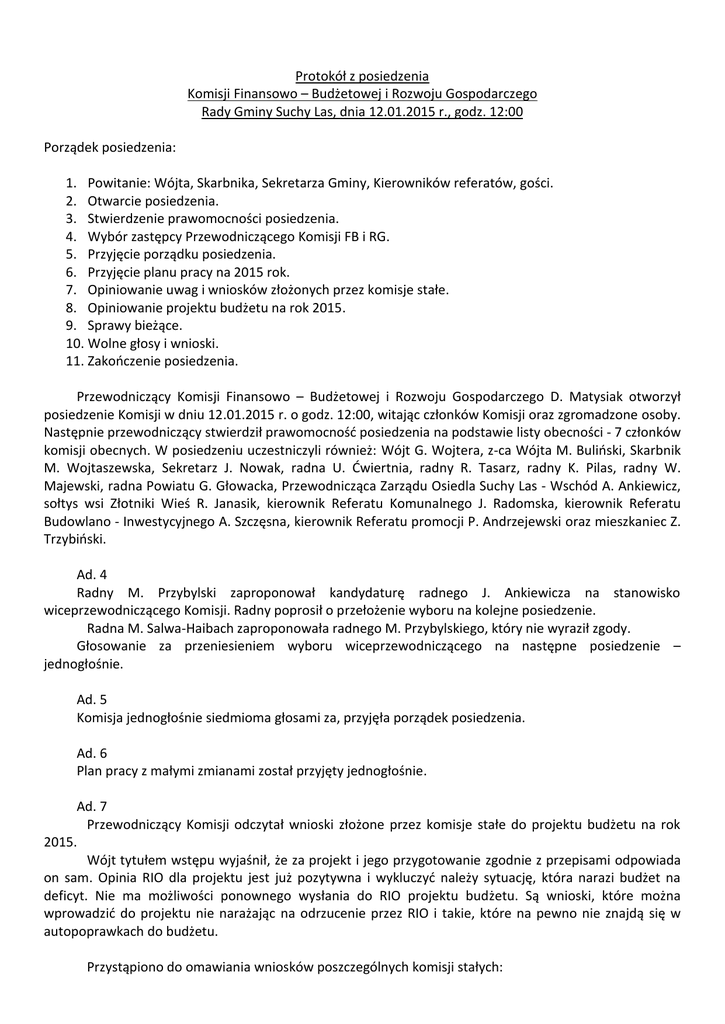 Protokół z posiedzenia
Komisji Finansowo – Budżetowej i Rozwoju Gospodarczego
Rady Gminy Suchy Las, dnia 12.01.2015 r., godz. 12:00

Porządek posiedzenia:

1. Powitanie: Wójta, Skarbnika, Sekretarza Gminy, Kierowników referatów, gości.
2. Otwarcie posiedzenia.
3. Stwierdzenie prawomocności posiedzenia.
4. Wybór zastępcy Przewodniczącego Komisji FB i RG.
5. Przyjęcie porządku posiedzenia.
6. Przyjęcie planu pracy na 2015 rok.
7. Opiniowanie uwag i wniosków złożonych przez komisje stałe.
8. Opiniowanie projektu budżetu na rok 2015.
9. Sprawy bieżące.
10. Wolne głosy i wnioski.
11. Zakończenie posiedzenia.

Przewodniczący Komisji Finansowo – Budżetowej i Rozwoju Gospodarczego D. Matysiak otworzył posiedzenie Komisji w dniu 12.01.2015 r. o godz. 12:00, witając członków Komisji oraz zgromadzone osoby. Następnie przewodniczący stwierdził prawomocność posiedzenia na podstawie listy obecności - 7 członków komisji obecnych. W posiedzeniu uczestniczyli również: Wójt G. Wojtera, z-ca Wójta M. Buliński, Skarbnik M. Wojtaszewska, Sekretarz J. Nowak, radna U. Ćwiertnia, radny R. Tasarz, radny K. Pilas, radny W. Majewski, radna Powiatu G. Głowacka, Przewodnicząca Zarządu Osiedla Suchy Las - Wschód A. Ankiewicz, sołtys wsi Złotniki Wieś R. Janasik, kierownik Referatu Komunalnego J. Radomska, kierownik Referatu Budowlano - Inwestycyjnego A. Szczęsna, kierownik Referatu promocji P. Andrzejewski oraz mieszkaniec Z. Trzybiński.

Ad. 4
Radny M. Przybylski zaproponował kandydaturę radnego J. Ankiewicza na stanowisko wiceprzewodniczącego Komisji. Radny poprosił o przełożenie wyboru na kolejne posiedzenie.
Radna M. Salwa-Haibach zaproponowała radnego M. Przybylskiego, który nie wyraził zgody.
Głosowanie za przeniesieniem wyboru wiceprzewodniczącego na następne posiedzenie – jednogłośnie.

Ad. 5
Komisja jednogłośnie siedmioma głosami za, przyjęła porządek posiedzenia.

Ad. 6
Plan pracy z małymi zmianami został przyjęty jednogłośnie.

Ad. 7
Przewodniczący Komisji odczytał wnioski złożone przez komisje stałe do projektu budżetu na rok 2015.
Wójt tytułem wstępu wyjaśnił, że za projekt i jego przygotowanie zgodnie z przepisami odpowiada on sam. Opinia RIO dla projektu jest już pozytywna i wykluczyć należy sytuację, która narazi budżet na deficyt. Nie ma możliwości ponownego wysłania do RIO projektu budżetu. Są wnioski, które można wprowadzić do projektu nie narażając na odrzucenie przez RIO i takie, które na pewno nie znajdą się w autopoprawkach do budżetu.

Przystąpiono do omawiania wniosków poszczególnych komisji stałych: